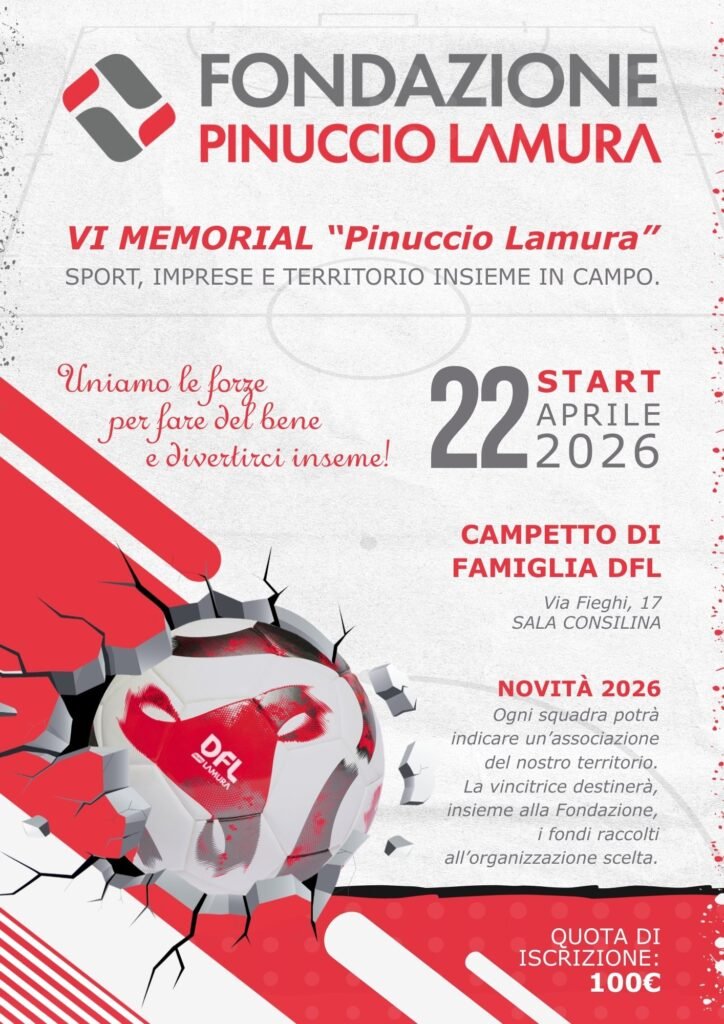 FONDAZIONE
PINUCCIO LAMURA

VI MEMORIAL "Pinuccio Lamura"
SPORT, IMPRESE E TERRITORIO INSIEME IN CAMPO.

Uniamo le forze per fare del bene e divertirci inseme!

22 START APRILE 2026

CAMPETTO DI FAMIGLIA DFL
Via Fieghi, 17
SALA CONSILINA

NOVITÀ 2026
Ogni squadra potrà indicare un'associazione del nostro territorio. La vincitrice destinerà, insieme alla Fondazione, i fondi raccolti all'organizzazione scelta.

DFL LAMURA

QUOTA DI ISCRIZIONE: 100€